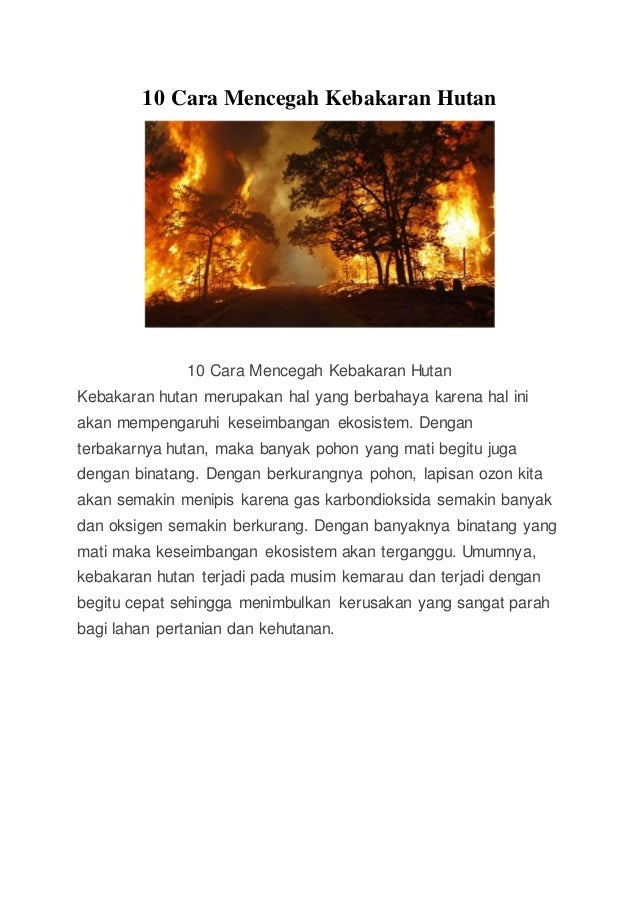 10 Cara Mencegah Kebakaran Hutan

10 Cara Mencegah Kebakaran Hutan

Kebakaran hutan merupakan hal yang berbahaya karena hal ini akan mempengaruhi keseimbangan ekosistem. Dengan terbakarnya hutan, maka banyak pohon yang mati begitu juga dengan binatang. Dengan berkurangnya pohon, lapisan ozon kita akan semakin menipis karena gas karbondioksida semakin banyak dan oksigen semakin berkurang. Dengan banyaknya binatang yang mati maka keseimbangan ekosistem akan terganggu. Umumnya, kebakaran hutan terjadi pada musim kemarau dan terjadi dengan begitu cepat sehingga menimbulkan kerusakan yang sangat parah bagi lahan pertanian dan kehutanan.